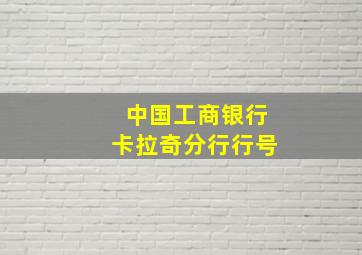 中国工商银行
卡拉奇分行行号